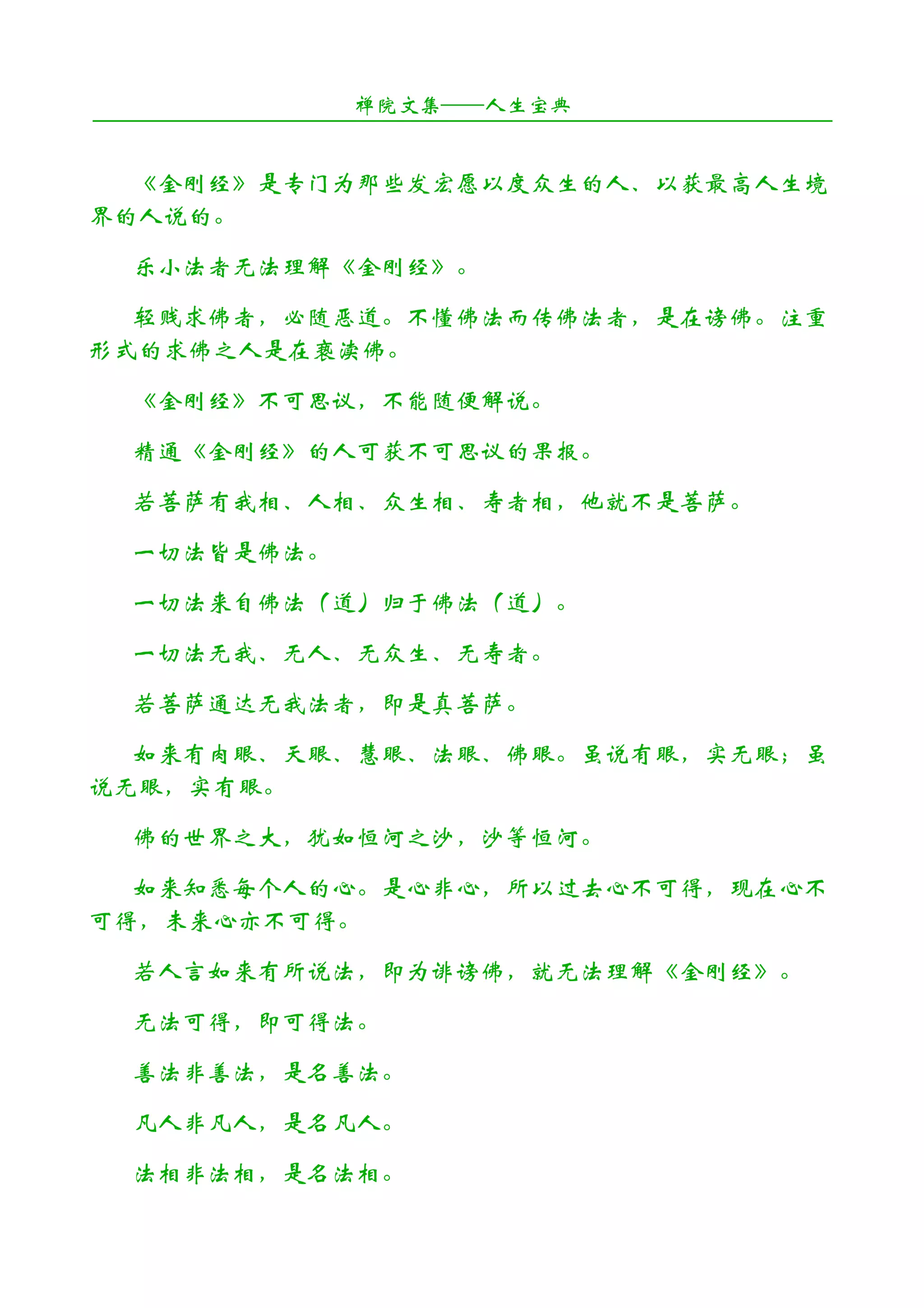 禅院文集——人生宝典

《金刚经》是专门为那些发宏愿以度众生的人、以获最高人生境界的人说的。

乐小法者无法理解《金刚经》。

轻贱求佛者，必随恶道。不懂佛法而传佛法者，是在谤佛。注重形式的求佛之人是在亵渎佛。

《金刚经》不可思议，不能随便解说。

精通《金刚经》的人可获不可思议的果报。

若菩萨有我相、人相、众生相、寿者相，他就不是菩萨。

一切法皆是佛法。

一切法来自佛法（道）归于佛法（道）。

一切法无我、无人、无众生、无寿者。

若菩萨通达无我法者，即是真菩萨。

如来有肉眼、天眼、慧眼、法眼、佛眼。虽说有眼，实无眼；虽说无眼，实有眼。

佛的世界之大，犹如恒河之沙，沙等恒河。

如来知悉每个人的心。是心非心，所以过去心不可得，现在心不可得，未来心亦不可得。

若人言如来有所说法，即为诽谤佛，就无法理解《金刚经》。

无法可得，即可得法。

善法非善法，是名善法。

凡人非凡人，是名凡人。

法相非法相，是名法相。